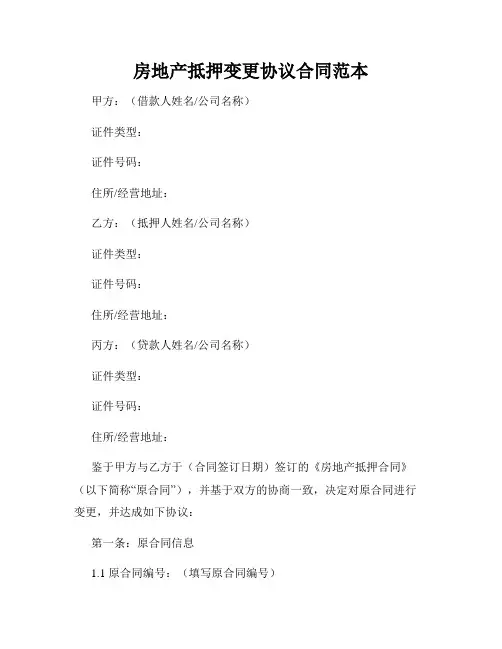 房地产抵押变更协议合同范本

甲方：（借款人姓名/公司名称）

证件类型：

证件号码：

住所/经营地址：

乙方：（抵押人姓名/公司名称）

证件类型：

证件号码：

住所/经营地址：

丙方：（贷款人姓名/公司名称）

证件类型：

证件号码：

住所/经营地址：

鉴于甲方与乙方于（合同签订日期）签订的《房地产抵押合同》（以下简称“原合同”），并基于双方的协商一致，决定对原合同进行变更，并达成如下协议：

第一条：原合同信息

1.1 原合同编号：（填写原合同编号）